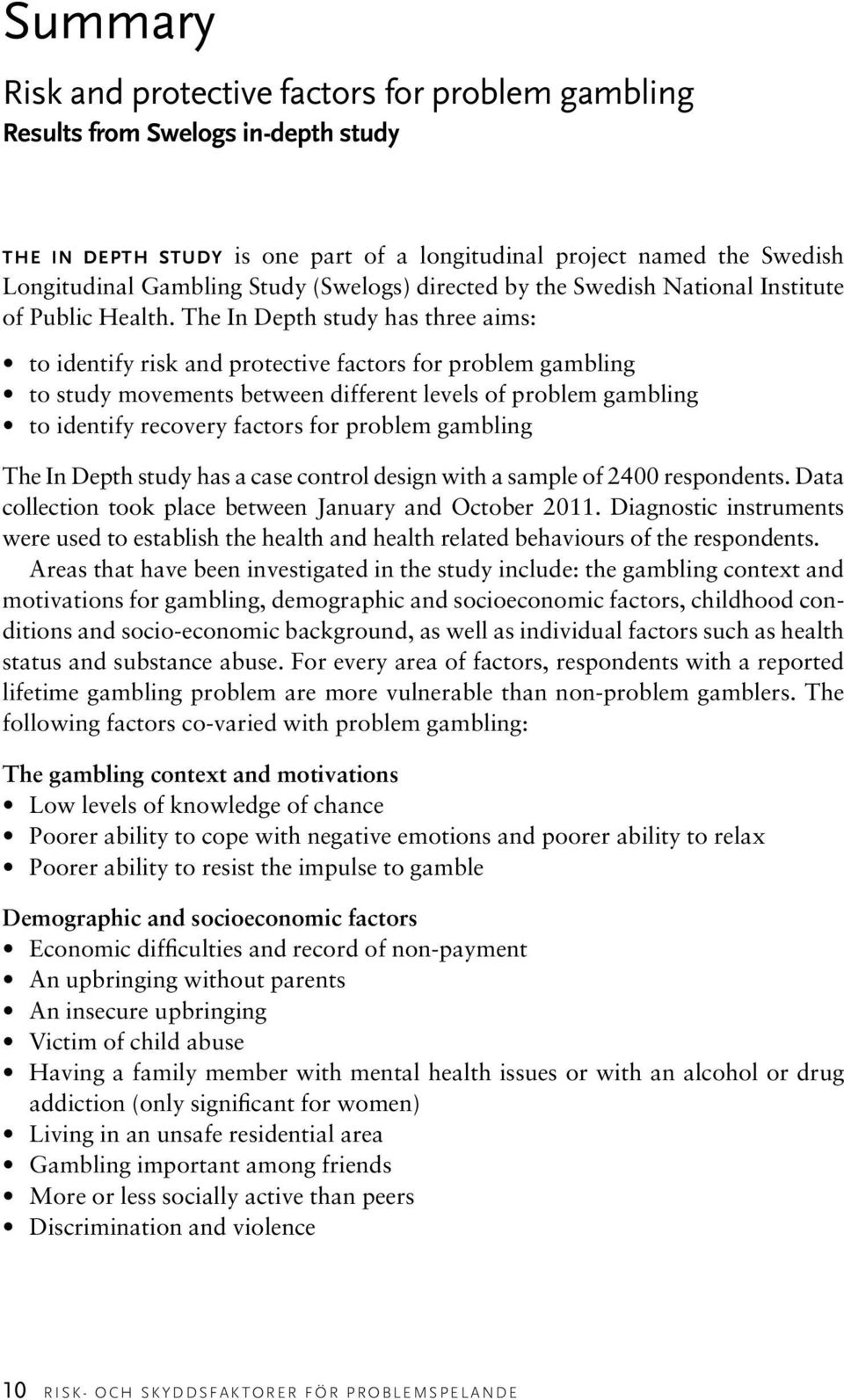 Summary

Risk and protective factors for problem gambling
Results from Swelogs in-depth study

THE IN DEPTH STUDY is one part of a longitudinal project named the Swedish Longitudinal Gambling Study (Swelogs) directed by the Swedish National Institute of Public Health. The In Depth study has three aims:

• to identify risk and protective factors for problem gambling
• to study movements between different levels of problem gambling
• to identify recovery factors for problem gambling

The In Depth study has a case control design with a sample of 2400 respondents. Data collection took place between January and October 2011. Diagnostic instruments were used to establish the health and health related behaviours of the respondents.

Areas that have been investigated in the study include: the gambling context and motivations for gambling, demographic and socioeconomic factors, childhood conditions and socio-economic background, as well as individual factors such as health status and substance abuse. For every area of factors, respondents with a reported lifetime gambling problem are more vulnerable than non-problem gamblers. The following factors co-varied with problem gambling:

The gambling context and motivations
• Low levels of knowledge of chance
• Poorer ability to cope with negative emotions and poorer ability to relax
• Poorer ability to resist the impulse to gamble

Demographic and socioeconomic factors
• Economic difficulties and record of non-payment
• An upbringing without parents
• An insecure upbringing
• Victim of child abuse
• Having a family member with mental health issues or with an alcohol or drug addiction (only significant for women)
• Living in an unsafe residential area
• Gambling important among friends
• More or less socially active than peers
• Discrimination and violence

10 RISK- OCH SKYDDSFAKTORER FÖR PROBLEMSPELANDE